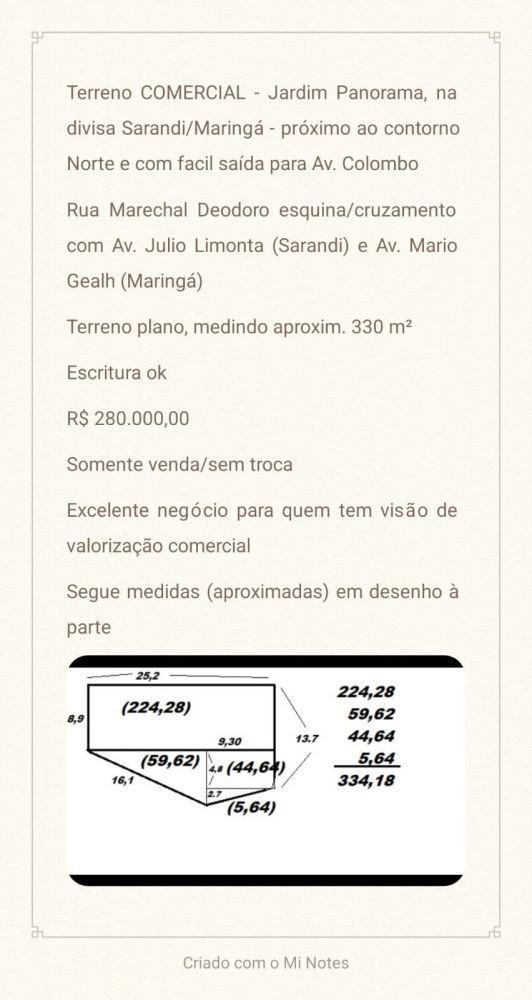 Terreno COMERCIAL - Jardim Panorama, na divisa Sarandi/Maringá - próximo ao contorno Norte e com facil saída para Av. Colombo

Rua Marechal Deodoro esquina/cruzamento com Av. Julio Limonta (Sarandi) e Av. Mario Gealh (Maringá)

Terreno plano, medindo aproxim. 330 m²

Escritura ok

R$ 280.000,00

Somente venda/sem troca

Excelente negócio para quem tem visão de valorização comercial

Segue medidas (aproximadas) em desenho à parte

25,2
8,9
(224,28)
9,30
13.7
(59,62)
4,8
(44,64)
16,1
2.7
(5,64)

224,28
59,62
44,64
5,64
334,18

Criado com o Mi Notes